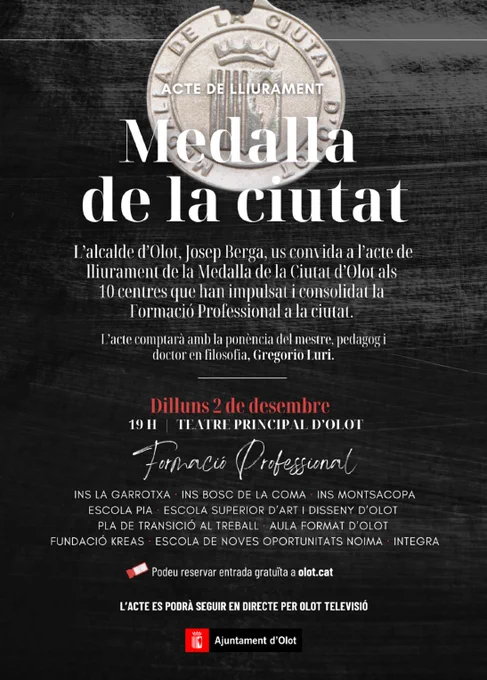 MEDALLA DE LA CIUTAT D'OLOT

ACTE DE LLIURAMENT

Medalla de la ciutat

L'alcalde d'Olot, Josep Berga, us convida a l'acte de lliurament de la Medalla de la Ciutat d'Olot als 10 centres que han impulsat i consolidat la Formació Professional a la ciutat.

L'acte comptarà amb la ponència del mestre, pedagog i doctor en filosofia, Gregorio Luri.

Dilluns 2 de desembre
19 H | TEATRE PRINCIPAL D'OLOT

Formació Professional

INS LA GARROTXA · INS BOSC DE LA COMA · INS MONTSACOPA
ESCOLA PIA · ESCOLA SUPERIOR D'ART I DISSENY D'OLOT
PLA DE TRANSICIÓ AL TREBALL · AULA FORMAT D'OLOT
FUNDACIÓ KREAS · ESCOLA DE NOVES OPORTUNITATS NOIMA · INTEGRA

Podeu reservar entrada gratuïta a olot.cat

L'ACTE ES PODRÀ SEGUIR EN DIRECTE PER OLOT TELEVISIÓ

Ajuntament d'Olot